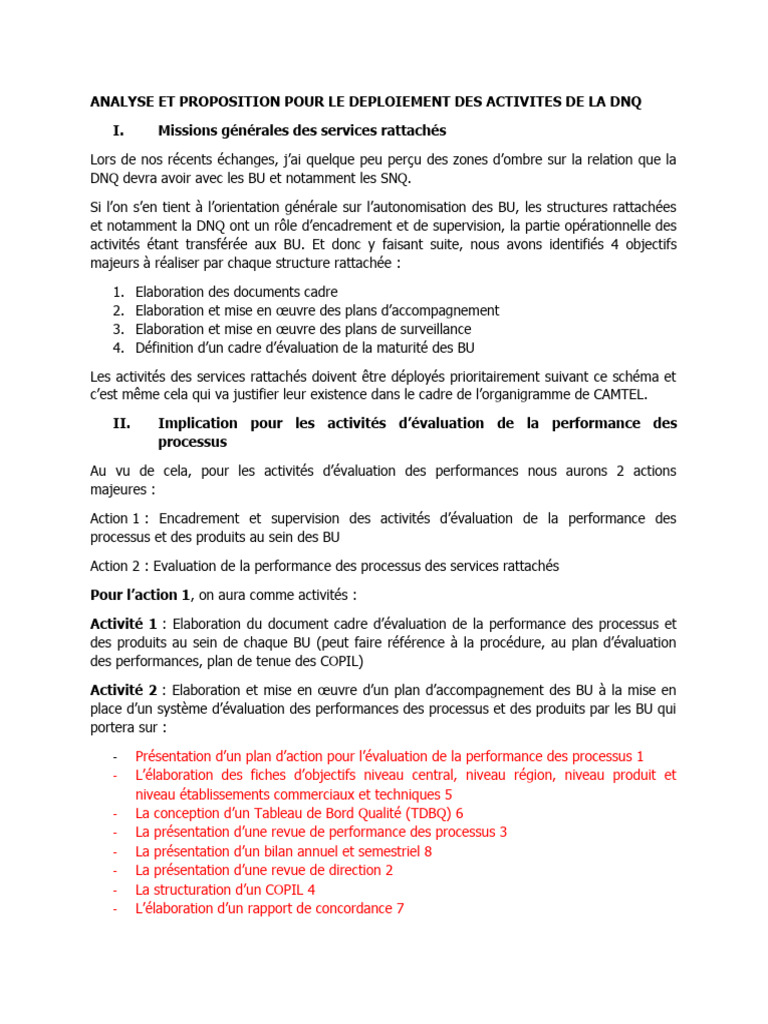 ANALYSE ET PROPOSITION POUR LE DEPLOIEMENT DES ACTIVITES DE LA DNQ

I. Missions générales des services rattachés

Lors de nos récents échanges, j'ai quelque peu perçu des zones d'ombre sur la relation que la DNQ devra avoir avec les BU et notamment les SNQ.

Si l'on s'en tient à l'orientation générale sur l'autonomisation des BU, les structures rattachées et notamment la DNQ ont un rôle d'encadrement et de supervision, la partie opérationnelle des activités étant transférée aux BU. Et donc y faisant suite, nous avons identifiés 4 objectifs majeurs à réaliser par chaque structure rattachée :

1. Elaboration des documents cadre
2. Elaboration et mise en œuvre des plans d'accompagnement
3. Elaboration et mise en œuvre des plans de surveillance
4. Définition d'un cadre d'évaluation de la maturité des BU

Les activités des services rattachés doivent être déployés prioritairement suivant ce schéma et c'est même cela qui va justifier leur existence dans le cadre de l'organigramme de CAMTEL.

II. Implication pour les activités d'évaluation de la performance des processus

Au vu de cela, pour les activités d'évaluation des performances nous aurons 2 actions majeures :

Action 1 : Encadrement et supervision des activités d'évaluation de la performance des processus et des produits au sein des BU

Action 2 : Evaluation de la performance des processus des services rattachés

Pour l'action 1, on aura comme activités :

Activité 1 : Elaboration du document cadre d'évaluation de la performance des processus et des produits au sein de chaque BU (peut faire référence à la procédure, au plan d'évaluation des performances, plan de tenue des COPIL)

Activité 2 : Elaboration et mise en œuvre d'un plan d'accompagnement des BU à la mise en place d'un système d'évaluation des performances des processus et des produits par les BU qui portera sur :

- Présentation d'un plan d'action pour l'évaluation de la performance des processus 1
- L'élaboration des fiches d'objectifs niveau central, niveau région, niveau produit et niveau établissements commerciaux et techniques 5
- La conception d'un Tableau de Bord Qualité (TDBQ) 6
- La présentation d'une revue de performance des processus 3
- La présentation d'un bilan annuel et semestriel 8
- La présentation d'une revue de direction 2
- La structuration d'un COPIL 4
- L'élaboration d'un rapport de concordance 7